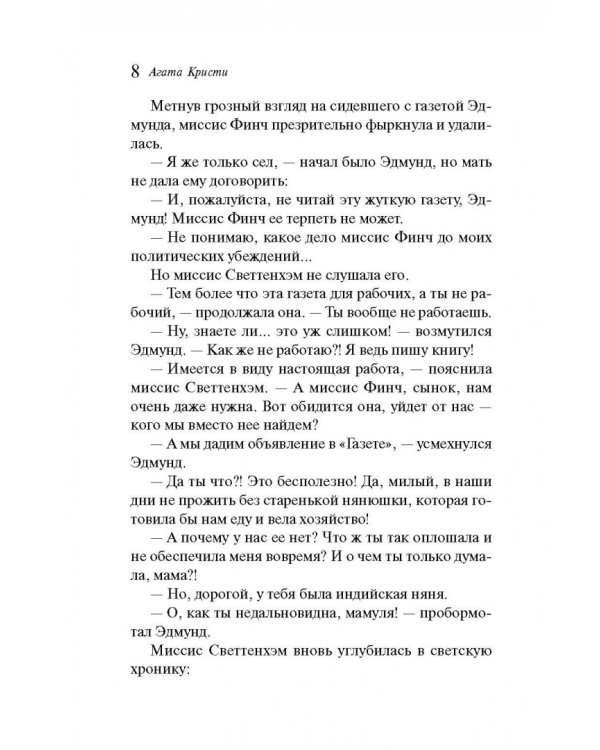 8 Агата Кристи

Метнув грозный взгляд на сидевшего с газетой Эдмунда, миссис Финч презрительно фыркнула и удалилась.

— Я же только сел, — начал было Эдмунд, но мать не дала ему договорить:

— И, пожалуйста, не читай эту жуткую газету, Эдмунд! Миссис Финч ее терпеть не может.

— Не понимаю, какое дело миссис Финч до моих политических убеждений...

Но миссис Светтенхэм не слушала его.

— Тем более что эта газета для рабочих, а ты не рабочий, — продолжала она. — Ты вообще не работаешь.

— Ну, знаете ли... это уж слишком! — возмутился Эдмунд. — Как же не работаю?! Я ведь пишу книгу!

— Имеется в виду настоящая работа, — пояснила миссис Светтенхэм. — А миссис Финч, сынок, нам очень даже нужна. Вот обидится она, уйдет от нас — кого мы вместо нее найдем?

— А мы дадим объявление в «Газете», — усмехнулся Эдмунд.

— Да ты что?! Это бесполезно! Да, милый, в наши дни не прожить без старенькой нянюшки, которая готовила бы нам еду и вела хозяйство!

— А почему у нас ее нет? Что ж ты так оплошала и не обеспечила меня вовремя? И о чем ты только думала, мама?!

— Но, дорогой, у тебя была индийская няня.

— О, как ты недальновидна, мамуля! — пробормотал Эдмунд.

Миссис Светтенхэм вновь углубилась в светскую хронику: